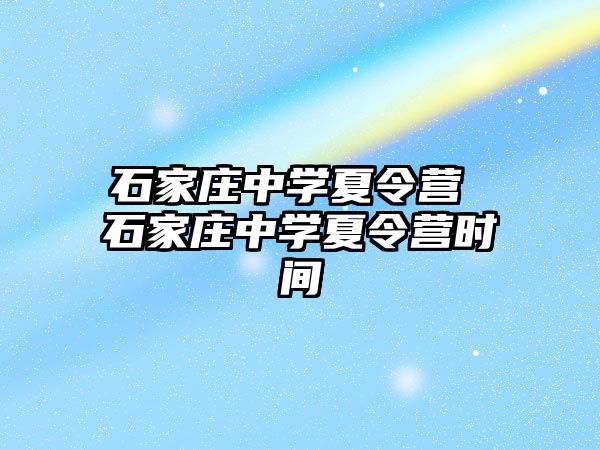 石家庄中学夏令营 石家庄中学夏令营时间